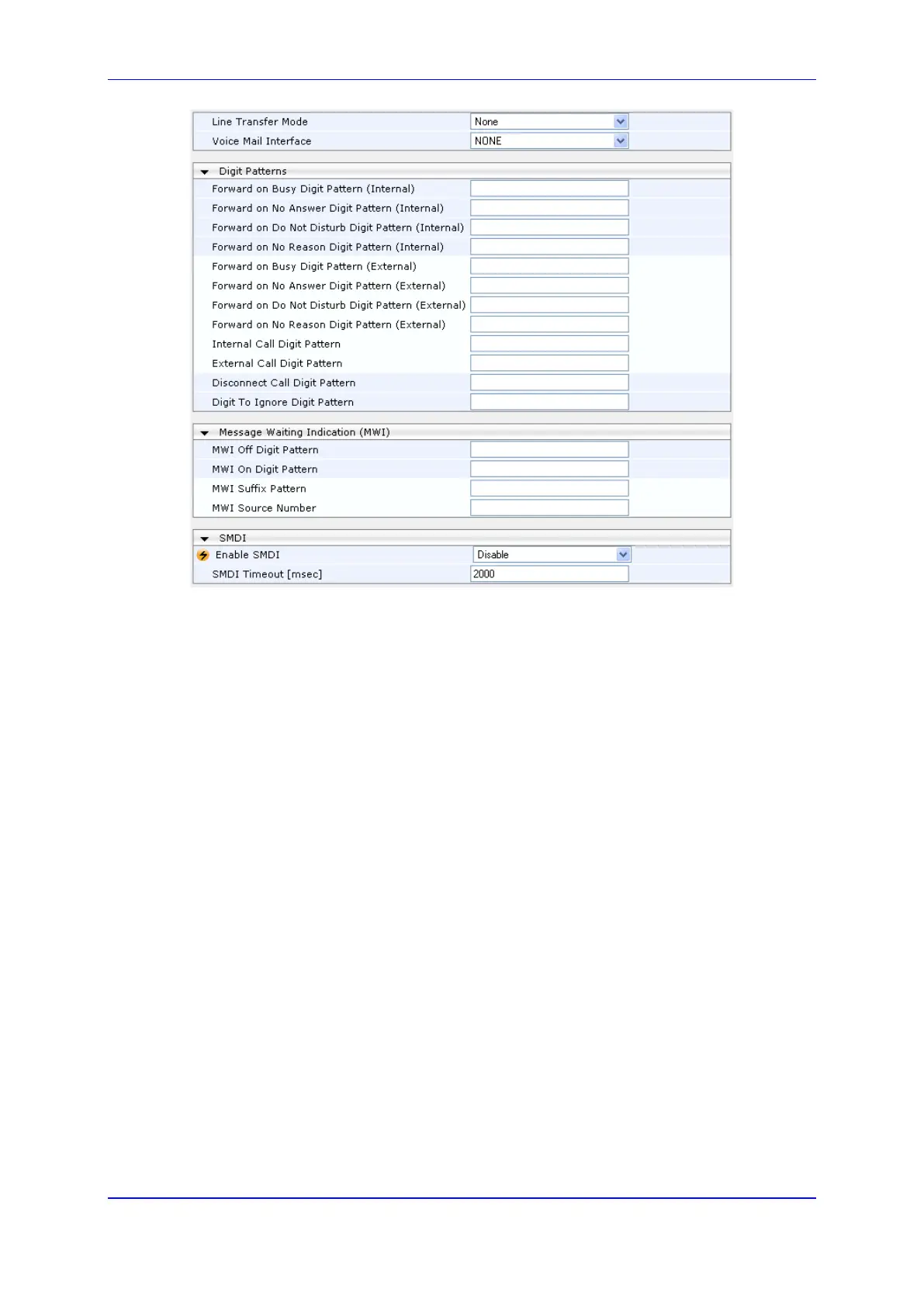 Line Transfer Mode
None

Voice Mail Interface
NONE

Digit Patterns

Forward on Busy Digit Pattern (Internal)

Forward on No Answer Digit Pattern (Internal)

Forward on Do Not Disturb Digit Pattern (Internal)

Forward on No Reason Digit Pattern (Internal)

Forward on Busy Digit Pattern (External)

Forward on No Answer Digit Pattern (External)

Forward on Do Not Disturb Digit Pattern (External)

Forward on No Reason Digit Pattern (External)

Internal Call Digit Pattern

External Call Digit Pattern

Disconnect Call Digit Pattern

Digit To Ignore Digit Pattern

Message Waiting Indication (MWI)

MWI Off Digit Pattern

MWI On Digit Pattern

MWI Suffix Pattern

MWI Source Number

SMDI

Enable SMDI
Disable

SMDI Timeout [msec]
2000